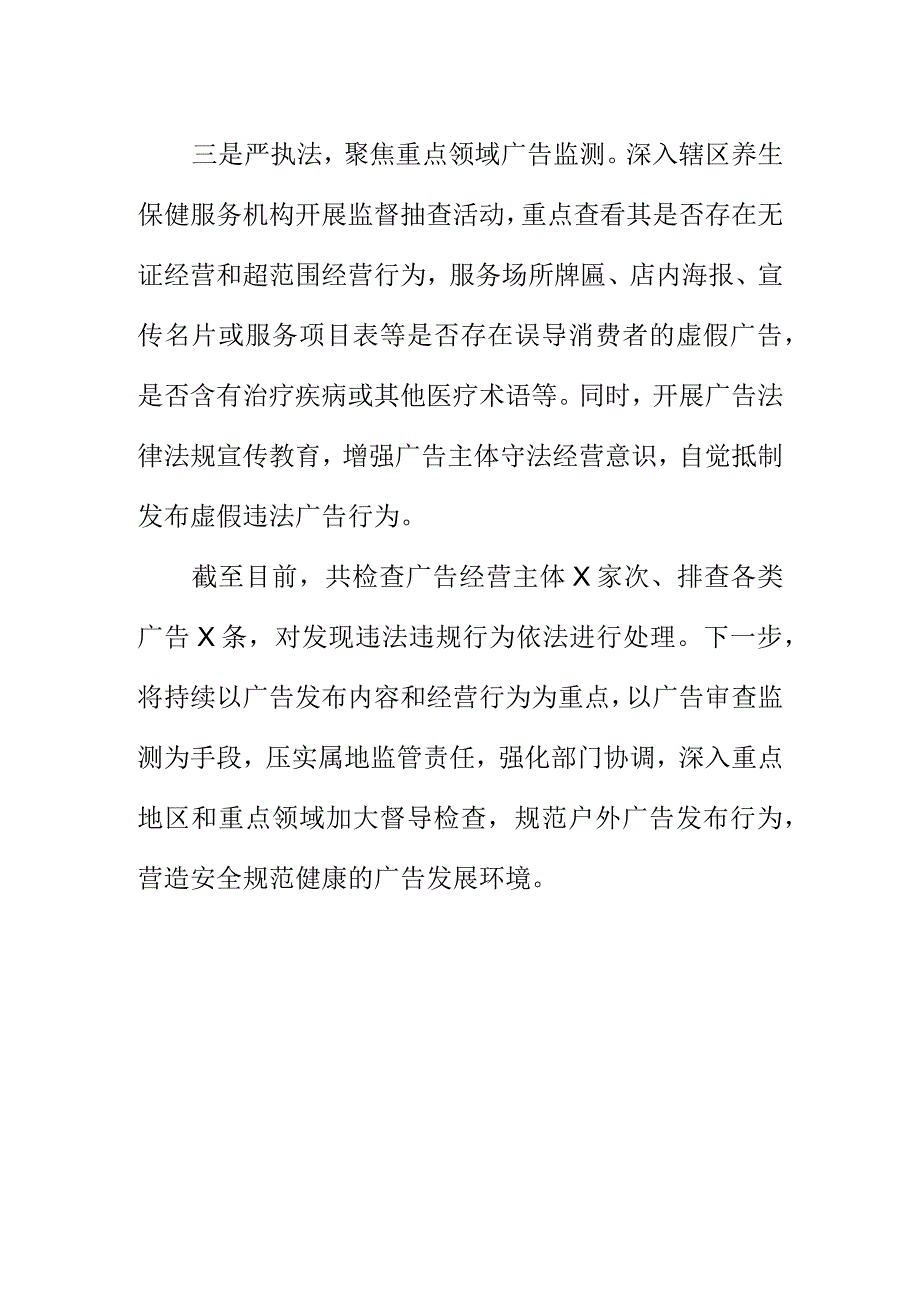 三是严执法，聚焦重点领域广告监测。深入辖区养生保健服务机构开展监督抽查活动，重点查看其是否存在无证经营和超范围经营行为，服务场所牌匾、店内海报、宣传名片或服务项目表等是否存在误导消费者的虚假广告，是否含有治疗疾病或其他医疗术语等。同时，开展广告法律法规宣传教育，增强广告主体守法经营意识，自觉抵制发布虚假违法广告行为。

截至目前，共检查广告经营主体X家次、排查各类广告X条，对发现违法违规行为依法进行处理。下一步，将持续以广告发布内容和经营行为为重点，以广告审查监测为手段，压实属地监管责任，强化部门协调，深入重点地区和重点领域加大督导检查，规范户外广告发布行为，营造安全规范健康的广告发展环境。